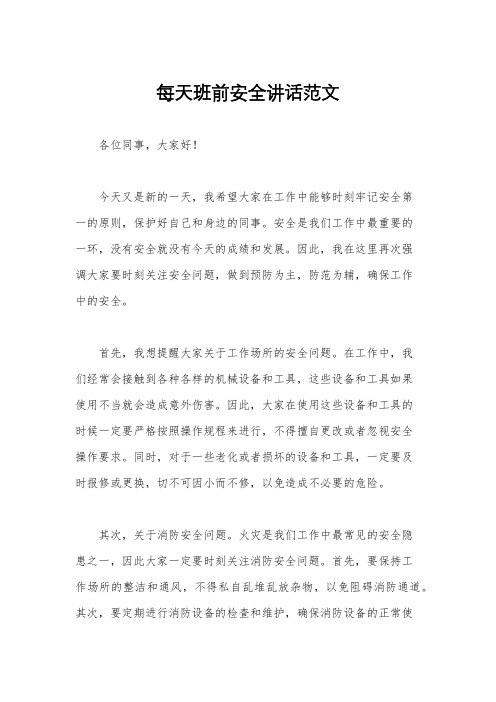 每天班前安全讲话范文

各位同事，大家好！

今天又是新的一天，我希望大家在工作中能够时刻牢记安全第一的原则，保护好自己和身边的同事。安全是我们工作中最重要的一环，没有安全就没有今天的成绩和发展。因此，我在这里再次强调大家要时刻关注安全问题，做到预防为主，防范为辅，确保工作中的安全。

首先，我想提醒大家关于工作场所的安全问题。在工作中，我们经常会接触到各种各样的机械设备和工具，这些设备和工具如果使用不当就会造成意外伤害。因此，大家在使用这些设备和工具的时候一定要严格按照操作规程来进行，不得擅自更改或者忽视安全操作要求。同时，对于一些老化或者损坏的设备和工具，一定要及时报修或更换，切不可因小而不修，以免造成不必要的危险。

其次，关于消防安全问题。火灾是我们工作中最常见的安全隐患之一，因此大家一定要时刻关注消防安全问题。首先，要保持工作场所的整洁和通风，不得私自乱堆乱放杂物，以免阻碍消防通道。其次，要定期进行消防设备的检查和维护，确保消防设备的正常使